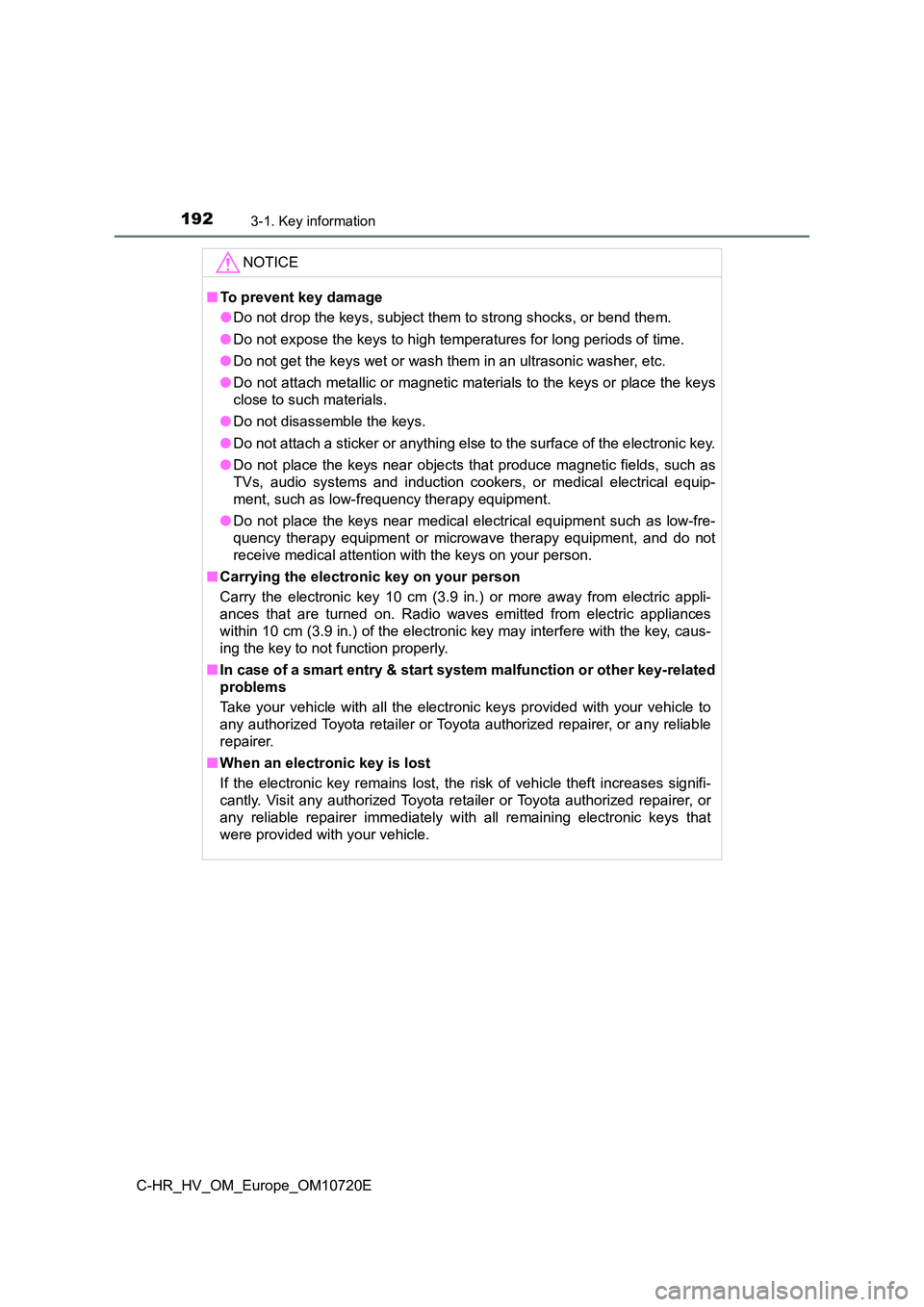 192 3-1. Key information

NOTICE

■ To prevent key damage

● Do not drop the keys, subject them to strong shocks, or bend them.

● Do not expose the keys to high temperatures for long periods of time.

● Do not get the keys wet or wash them in an ultrasonic washer, etc.

● Do not attach metallic or magnetic materials to the keys or place the keys close to such materials.

● Do not disassemble the keys.

● Do not attach a sticker or anything else to the surface of the electronic key.

● Do not place the keys near objects that produce magnetic fields, such as TVs, audio systems and induction cookers, or medical electrical equipment, such as low-frequency therapy equipment.

● Do not place the keys near medical electrical equipment such as low-frequency therapy equipment or microwave therapy equipment, and do not receive medical attention with the keys on your person.

■ Carrying the electronic key on your person

Carry the electronic key 10 cm (3.9 in.) or more away from electric appliances that are turned on. Radio waves emitted from electric appliances within 10 cm (3.9 in.) of the electronic key may interfere with the key, causing the key to not function properly.

■ In case of a smart entry & start system malfunction or other key-related problems

Take your vehicle with all the electronic keys provided with your vehicle to any authorized Toyota retailer or Toyota authorized repairer, or any reliable repairer.

■ When an electronic key is lost

If the electronic key remains lost, the risk of vehicle theft increases significantly. Visit any authorized Toyota retailer or Toyota authorized repairer, or any reliable repairer immediately with all remaining electronic keys that were provided with your vehicle.

C-HR_HV_OM_Europe_OM10720E

carmanualsonline.info